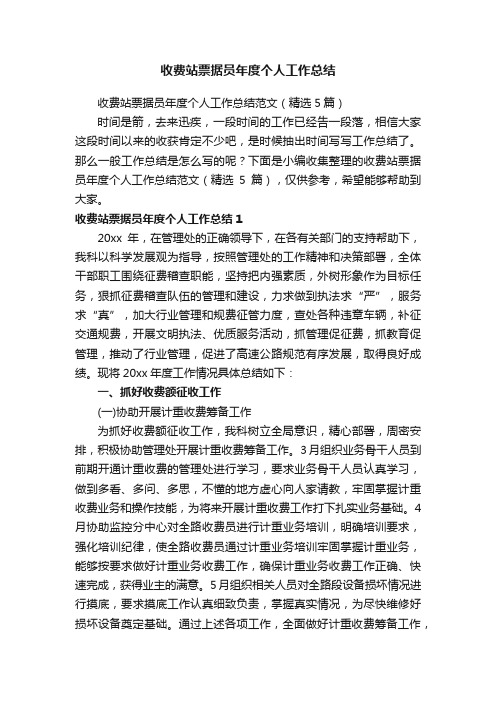 收费站票据员年度个人工作总结

收费站票据员年度个人工作总结范文（精选 5 篇）

时间是箭，去来迅疾，一段时间的工作已经告一段落，相信大家这段时间以来的收获肯定不少吧，是时候抽出时间写写工作总结了。那么一般工作总结是怎么写的呢？下面是小编收集整理的收费站票据员年度个人工作总结范文（精选 5 篇），仅供参考，希望能够帮助到大家。

收费站票据员年度个人工作总结 1

20xx 年，在管理处的正确领导下，在各有关部门的支持帮助下，我科以科学发展观为指导，按照管理处的工作精神和决策部署，全体干部职工围绕征费稽查职能，坚持把内强素质，外树形象作为目标任务，狠抓征费稽查队伍的管理和建设，力求做到执法求“严”，服务求“真”，加大行业管理和规费征管力度，查处各种违章车辆，补征交通规费，开展文明执法、优质服务活动，抓管理促征费，抓教育促管理，推动了行业管理，促进了高速公路规范有序发展，取得良好成绩。现将 20xx 年度工作情况具体总结如下：

一、抓好收费额征收工作

(一)协助开展计重收费筹备工作

为抓好收费额征收工作，我科树立全局意识，精心部署，周密安排，积极协助管理处开展计重收费筹备工作。3 月组织业务骨干人员到前期开通计重收费的管理处进行学习，要求业务骨干人员认真学习，做到多看、多问、多思，不懂的地方虚心向人家请教，牢固掌握计重收费业务和操作技能，为将来开展计重收费工作打下扎实业务基础。4 月协助监控分中心对全路收费员进行计重业务培训，明确培训要求，强化培训纪律，使全路收费员通过计重业务培训牢固掌握计重业务，能够按要求做好计重业务收费工作，确保计重业务收费工作正确、快速完成，获得业主的满意。5 月组织相关人员对全路段设备损坏情况进行摸底，要求摸底工作认真细致负责，掌握真实情况，为尽快维修好损坏设备奠定基础。通过上述各项工作，全面做好计重收费筹备工作，